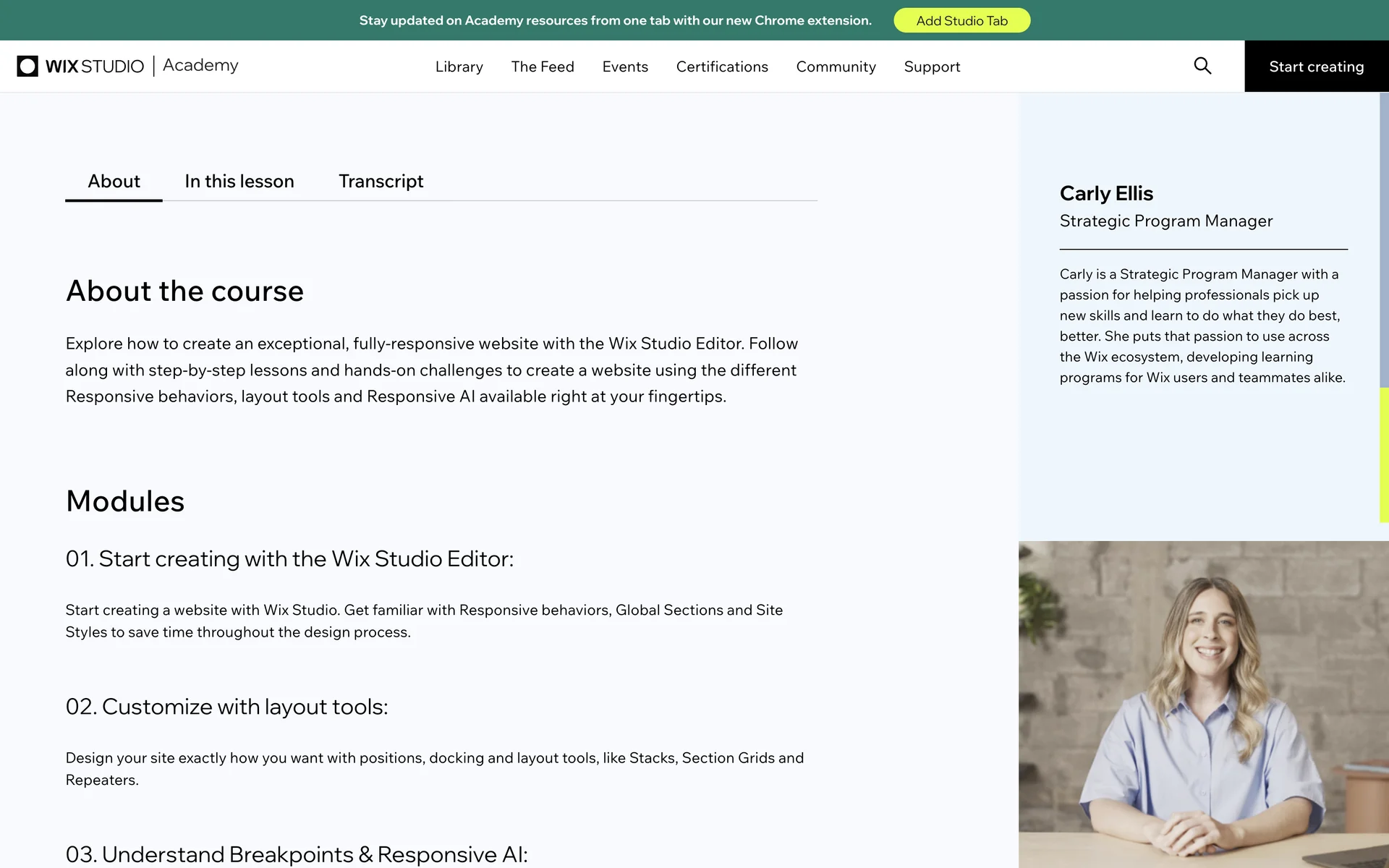 Stay updated on Academy resources from one tab with our new Chrome extension. Add Studio Tab

WIX STUDIO | Academy

Library The Feed Events Certifications Community Support

Start creating

About In this lesson Transcript

About the course

Explore how to create an exceptional, fully-responsive website with the Wix Studio Editor. Follow along with step-by-step lessons and hands-on challenges to create a website using the different Responsive behaviors, layout tools and Responsive AI available right at your fingertips.

Modules

01. Start creating with the Wix Studio Editor:

Start creating a website with Wix Studio. Get familiar with Responsive behaviors, Global Sections and Site Styles to save time throughout the design process.

02. Customize with layout tools:

Design your site exactly how you want with positions, docking and layout tools, like Stacks, Section Grids and Repeaters.

03. Understand Breakpoints & Responsive AI:

Carly Ellis
Strategic Program Manager

Carly is a Strategic Program Manager with a passion for helping professionals pick up new skills and learn to do what they do best, better. She puts that passion to use across the Wix ecosystem, developing learning programs for Wix users and teammates alike.